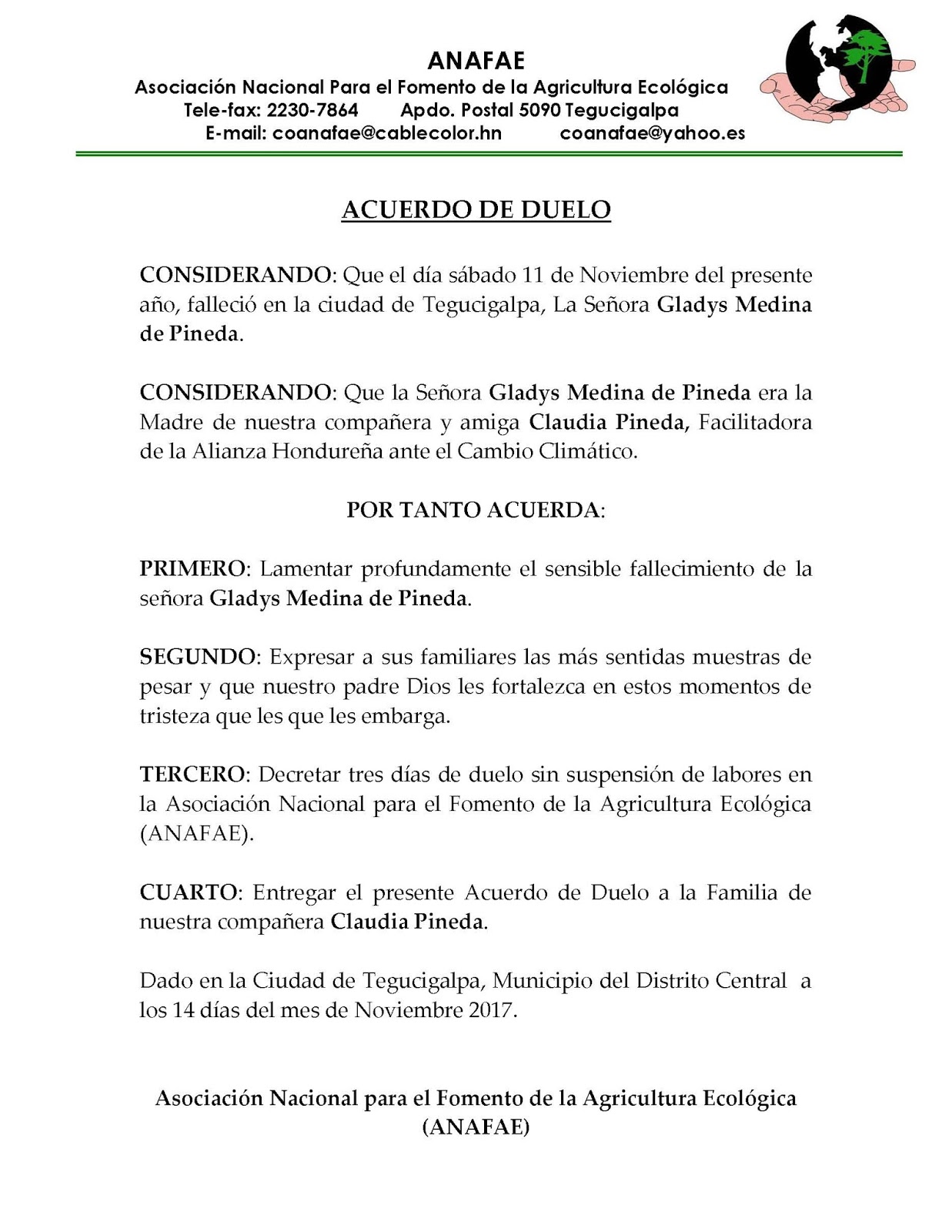 ANAFAE
Asociación Nacional Para el Fomento de la Agricultura Ecológica
Tele-fax: 2230-7864 Apdo. Postal 5090 Tegucigalpa
E-mail: coanafae@cablecolor.hn coanafae@yahoo.es

ACUERDO DE DUELO

CONSIDERANDO: Que el día sábado 11 de Noviembre del presente año, falleció en la ciudad de Tegucigalpa, La Señora Gladys Medina de Pineda.

CONSIDERANDO: Que la Señora Gladys Medina de Pineda era la Madre de nuestra compañera y amiga Claudia Pineda, Facilitadora de la Alianza Hondureña ante el Cambio Climático.

POR TANTO ACUERDA:

PRIMERO: Lamentar profundamente el sensible fallecimiento de la señora Gladys Medina de Pineda.

SEGUNDO: Expresar a sus familiares las más sentidas muestras de pesar y que nuestro padre Dios les fortalezca en estos momentos de tristeza que les que les embarga.

TERCERO: Decretar tres días de duelo sin suspensión de labores en la Asociación Nacional para el Fomento de la Agricultura Ecológica (ANAFAE).

CUARTO: Entregar el presente Acuerdo de Duelo a la Familia de nuestra compañera Claudia Pineda.

Dado en la Ciudad de Tegucigalpa, Municipio del Distrito Central a los 14 días del mes de Noviembre 2017.

Asociación Nacional para el Fomento de la Agricultura Ecológica (ANAFAE)